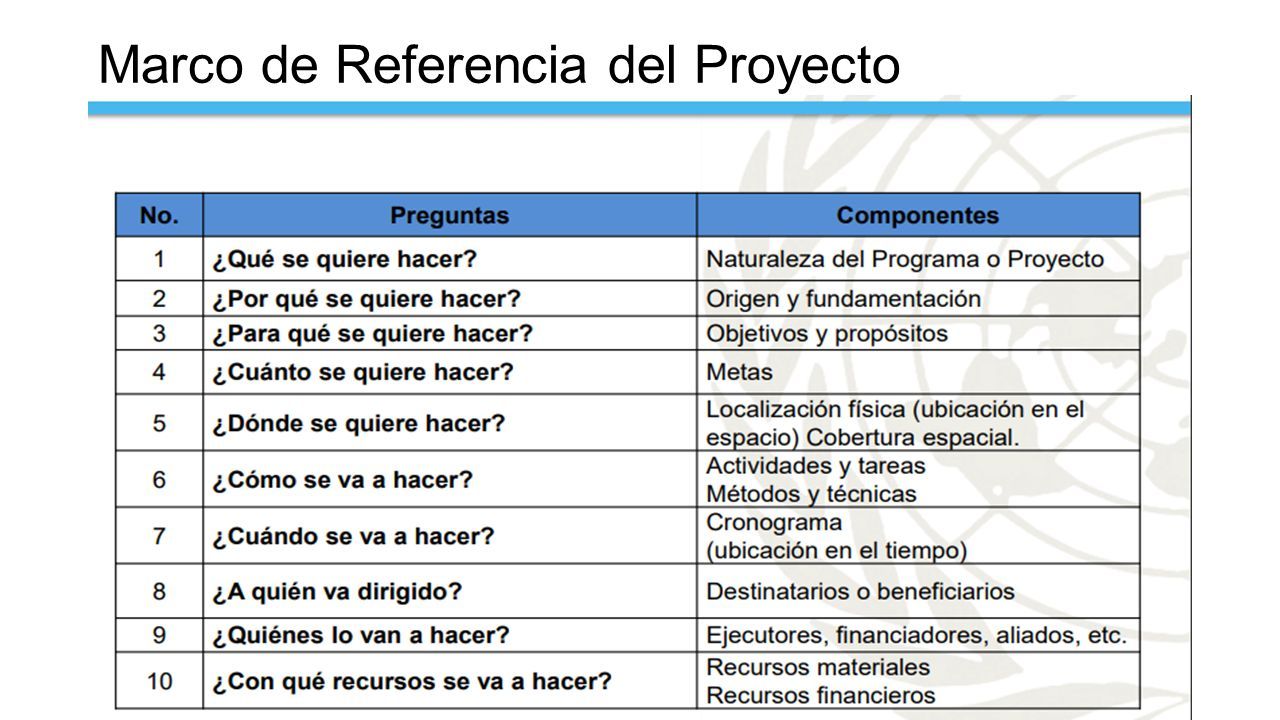 Marco de Referencia del Proyecto

| No. | Preguntas | Componentes |
|---|---|---|
| 1 | ¿Qué se quiere hacer? | Naturaleza del Programa o Proyecto |
| 2 | ¿Por qué se quiere hacer? | Origen y fundamentación |
| 3 | ¿Para qué se quiere hacer? | Objetivos y propósitos |
| 4 | ¿Cuánto se quiere hacer? | Metas |
| 5 | ¿Dónde se quiere hacer? | Localización física (ubicación en el espacio) Cobertura espacial. |
| 6 | ¿Cómo se va a hacer? | Actividades y tareas Métodos y técnicas |
| 7 | ¿Cuándo se va a hacer? | Cronograma (ubicación en el tiempo) |
| 8 | ¿A quién va dirigido? | Destinatarios o beneficiarios |
| 9 | ¿Quiénes lo van a hacer? | Ejecutores, financiadores, aliados, etc. |
| 10 | ¿Con qué recursos se va a hacer? | Recursos materiales Recursos financieros |